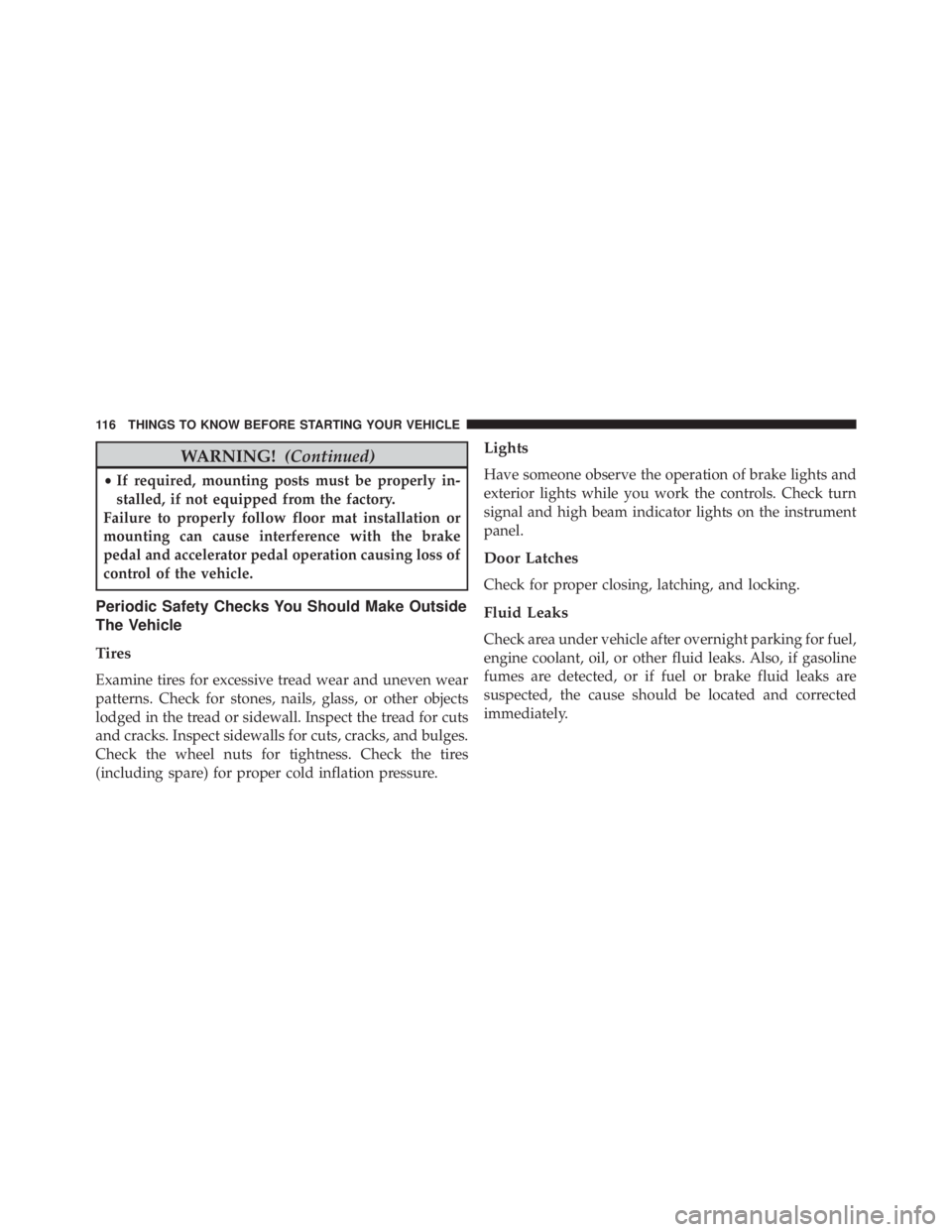 116 THINGS TO KNOW BEFORE STARTING YOUR VEHICLE

WARNING! (Continued)

• If required, mounting posts must be properly installed, if not equipped from the factory.

Failure to properly follow floor mat installation or mounting can cause interference with the brake pedal and accelerator pedal operation causing loss of control of the vehicle.

Periodic Safety Checks You Should Make Outside The Vehicle

Tires

Examine tires for excessive tread wear and uneven wear patterns. Check for stones, nails, glass, or other objects lodged in the tread or sidewall. Inspect the tread for cuts and cracks. Inspect sidewalls for cuts, cracks, and bulges. Check the wheel nuts for tightness. Check the tires (including spare) for proper cold inflation pressure.

Lights

Have someone observe the operation of brake lights and exterior lights while you work the controls. Check turn signal and high beam indicator lights on the instrument panel.

Door Latches

Check for proper closing, latching, and locking.

Fluid Leaks

Check area under vehicle after overnight parking for fuel, engine coolant, oil, or other fluid leaks. Also, if gasoline fumes are detected, or if fuel or brake fluid leaks are suspected, the cause should be located and corrected immediately.

carmanualsonline.info